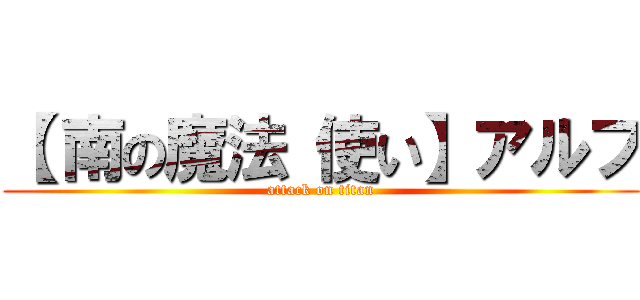 【南の魔法 使い】アルフ
attack on titan